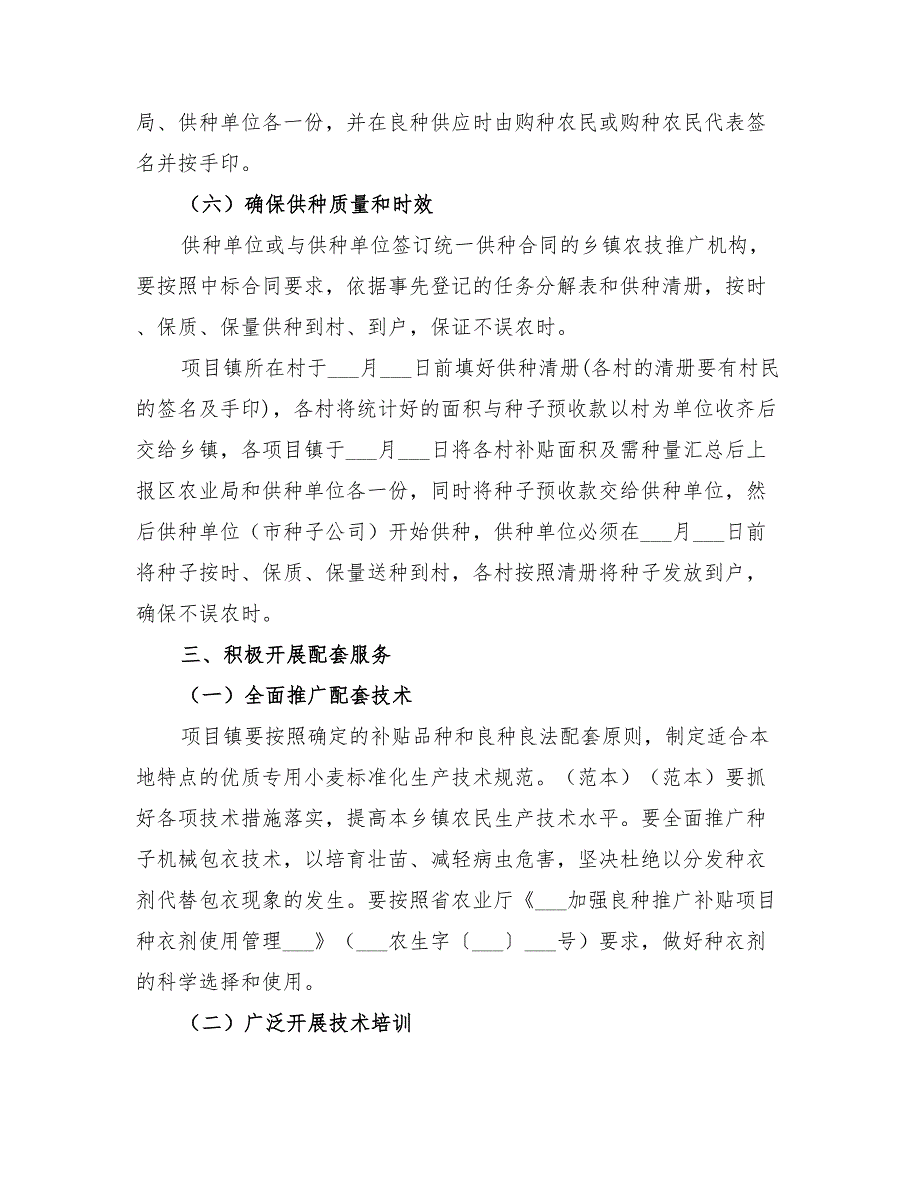 局、供种单位各一份，并在良种供应时由购种农民或购种农民代表签名并按手印。

（六）确保供种质量和时效

供种单位或与供种单位签订统一供种合同的乡镇农技推广机构，要按照中标合同要求，依据事先登记的任务分解表和供种清册，按时、保质、保量供种到村、到户，保证不误农时。

项目镇所在村于___月___日前填好供种清册(各村的清册要有村民的签名及手印)，各村将统计好的面积与种子预收款以村为单位收齐后交给乡镇，各项目镇于___月___日将各村补贴面积及需种量汇总后上报区农业局和供种单位各一份，同时将种子预收款交给供种单位，然后供种单位（市种子公司）开始供种，供种单位必须在___月___日前将种子按时、保质、保量送种到村，各村按照清册将种子发放到户，确保不误农时。

三、积极开展配套服务

（一）全面推广配套技术

项目镇要按照确定的补贴品种和良种良法配套原则，制定适合本地特点的优质专用小麦标准化生产技术规范。（范本）（范本）要抓好各项技术措施落实，提高本乡镇农民生产技术水平。要全面推广种子机械包衣技术，以培育壮苗、减轻病虫危害，坚决杜绝以分发种衣剂代替包衣现象的发生。要按照省农业厅《___加强良种推广补贴项目种衣剂使用管理___》（___农生字〔___〕___号）要求，做好种衣剂的科学选择和使用。

（二）广泛开展技术培训